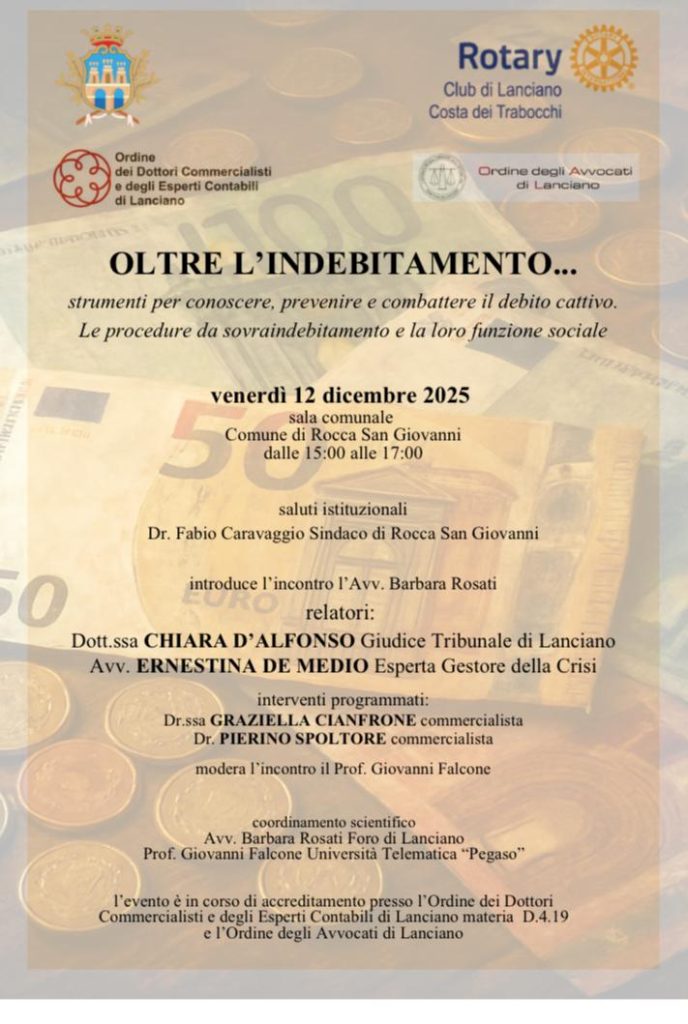 Rotary
Club di Lanciano
Costa dei Trabocchi

Ordine
dei Dottori Commercialisti
e degli Esperti Contabili
di Lanciano

Ordine degli Avvocati
di Lanciano

OLTRE L'INDEBITAMENTO...

strumenti per conoscere, prevenire e combattere il debito cattivo.
Le procedure da sovraindebitamento e la loro funzione sociale

venerdì 12 dicembre 2025
sala comunale
Comune di Rocca San Giovanni
dalle 15:00 alle 17:00

saluti istituzionali
Dr. Fabio Caravaggio Sindaco di Rocca San Giovanni

introduce l'incontro l'Avv. Barbara Rosati

relatori:
Dott.ssa CHIARA D'ALFONSO Giudice Tribunale di Lanciano
Avv. ERNESTINA DE MEDIO Esperta Gestore della Crisi

interventi programmati:
Dr.ssa GRAZIELLA CIANFRONE commercialista
Dr. PIERINO SPOLTORE commercialista

modera l'incontro il Prof. Giovanni Falcone

coordinamento scientifico
Avv. Barbara Rosati Foro di Lanciano
Prof. Giovanni Falcone Università Telematica "Pegaso"

l'evento è in corso di accreditamento presso l'Ordine dei Dottori Commercialisti e degli Esperti Contabili di Lanciano materia D.4.19 e l'Ordine degli Avvocati di Lanciano